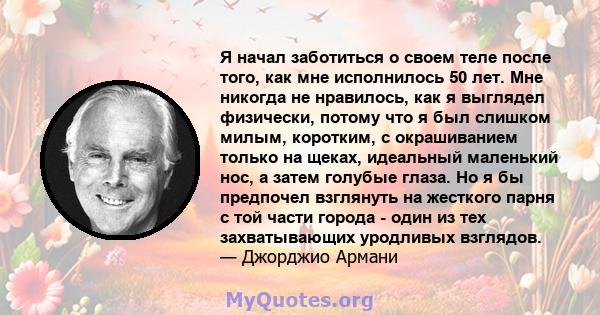 Я начал заботиться о своем теле после того, как мне исполнилось 50 лет. Мне никогда не нравилось, как я выглядел физически, потому что я был слишком милым, коротким, с окрашиванием только на щеках, идеальный маленький нос, а затем голубые глаза. Но я бы предпочел взглянуть на жесткого парня с той части города - один из тех захватывающих уродливых взглядов.
— Джорджио Армани

MyQuotes.org